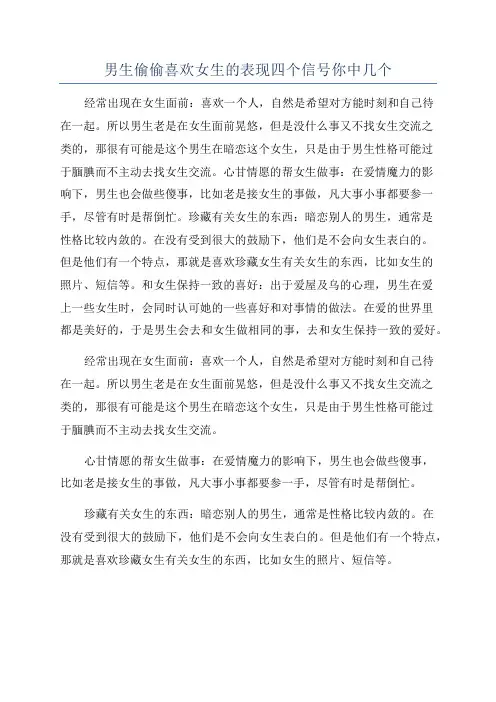 男生偷偷喜欢女生的表现四个信号你中几个

经常出现在女生面前：喜欢一个人，自然是希望对方能时刻和自己待在一起。所以男生老是在女生面前晃悠，但是没什么事又不找女生交流之类的，那很有可能是这个男生在暗恋这个女生，只是由于男生性格可能过于腼腆而不主动去找女生交流。心甘情愿的帮女生做事：在爱情魔力的影响下，男生也会做些傻事，比如老是接女生的事做，凡大事小事都要参一手，尽管有时是帮倒忙。珍藏有关女生的东西：暗恋别人的男生，通常是性格比较内敛的。在没有受到很大的鼓励下，他们是不会向女生表白的。但是他们有一个特点，那就是喜欢珍藏女生有关女生的东西，比如女生的照片、短信等。和女生保持一致的喜好：出于爱屋及乌的心理，男生在爱上一些女生时，会同时认可她的一些喜好和对事情的做法。在爱的世界里都是美好的，于是男生会去和女生做相同的事，去和女生保持一致的爱好。

经常出现在女生面前：喜欢一个人，自然是希望对方能时刻和自己待在一起。所以男生老是在女生面前晃悠，但是没什么事又不找女生交流之类的，那很有可能是这个男生在暗恋这个女生，只是由于男生性格可能过于腼腆而不主动去找女生交流。

心甘情愿的帮女生做事：在爱情魔力的影响下，男生也会做些傻事，比如老是接女生的事做，凡大事小事都要参一手，尽管有时是帮倒忙。

珍藏有关女生的东西：暗恋别人的男生，通常是性格比较内敛的。在没有受到很大的鼓励下，他们是不会向女生表白的。但是他们有一个特点，那就是喜欢珍藏女生有关女生的东西，比如女生的照片、短信等。